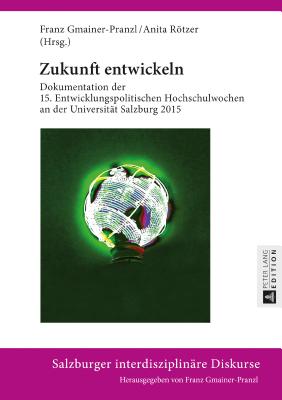 Franz Gmainer-Pranzl / Anita Rötzer
(Hrsg.)

Zukunft entwickeln

Dokumentation der
15. Entwicklungspolitischen Hochschulwochen
an der Universität Salzburg 2015

PETER LANG
EDITION

Salzburger interdisziplinäre Diskurse

Herausgegeben von Franz Gmainer-Pranzl